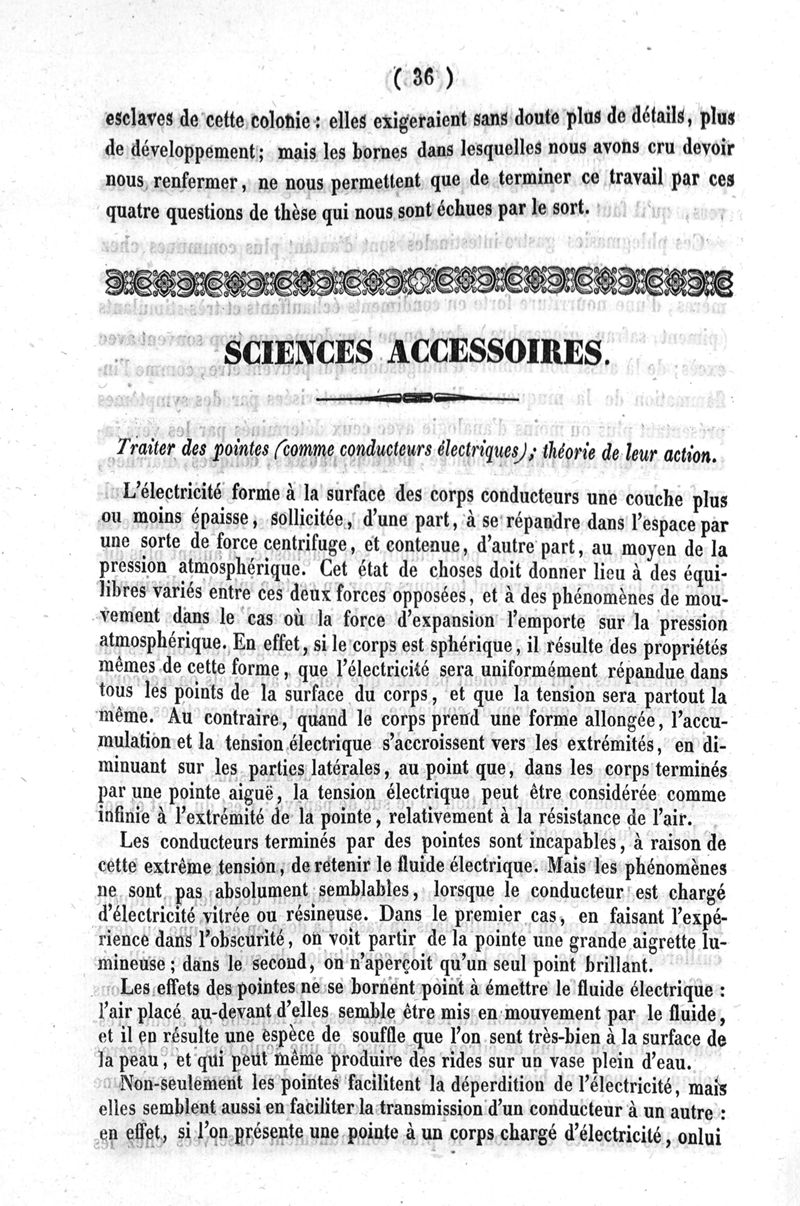 ( 36 )

esclaves de cette colonie : elles exigeraient sans doute plus de détails, plus de développement ; mais les bornes dans lesquelles nous avons cru devoir nous renfermer, ne nous permettent que de terminer ce travail par ces quatre questions de thèse qui nous sont échues par le sort.

SCIENCES ACCESSOIRES.

Traiter des pointes (comme conducteurs électriques) ; théorie de leur action.

L'électricité forme à la surface des corps conducteurs une couche plus ou moins épaisse, sollicitée, d'une part, à se répandre dans l'espace par une sorte de force centrifuge, et contenue, d'autre part, au moyen de la pression atmosphérique. Cet état de choses doit donner lieu à des équilibres variés entre ces deux forces opposées, et à des phénomènes de mouvement dans le cas où la force d'expansion l'emporte sur la pression atmosphérique. En effet, si le corps est sphérique, il résulte des propriétés mêmes de cette forme, que l'électricité sera uniformément répandue dans tous les points de la surface du corps, et que la tension sera partout la même. Au contraire, quand le corps prend une forme allongée, l'accumulation et la tension électrique s'accroissent vers les extrémités, en diminuant sur les parties latérales, au point que, dans les corps terminés par une pointe aiguë, la tension électrique peut être considérée comme infinie à l'extrémité de la pointe, relativement à la résistance de l'air.

Les conducteurs terminés par des pointes sont incapables, à raison de cette extrême tension, de retenir le fluide électrique. Mais les phénomènes ne sont pas absolument semblables, lorsque le conducteur est chargé d'électricité vitrée ou résineuse. Dans le premier cas, en faisant l'expérience dans l'obscurité, on voit partir de la pointe une grande aigrette lumineuse ; dans le second, on n'aperçoit qu'un seul point brillant.

Les effets des pointes ne se bornent point à émettre le fluide électrique : l'air placé au-devant d'elles semble être mis en mouvement par le fluide, et il en résulte une espèce de souffle que l'on sent très-bien à la surface de la peau, et qui peut même produire des rides sur un vase plein d'eau.

Non-seulement les pointes facilitent la déperdition de l'électricité, mais elles semblent aussi en faciliter la transmission d'un conducteur à un autre : en effet, si l'on présente une pointe à un corps chargé d'électricité, onlui